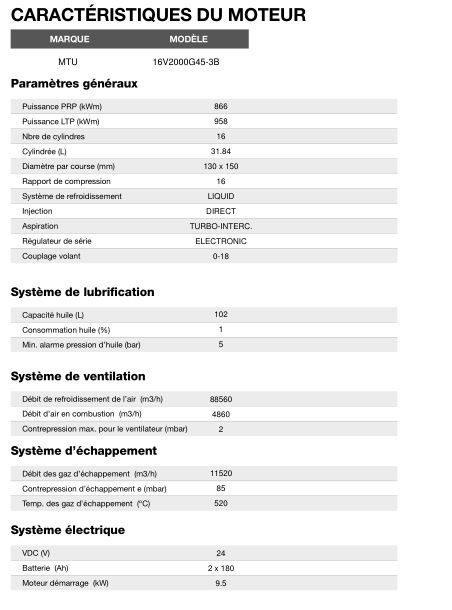 CARACTÉRISTIQUES DU MOTEUR

| MARQUE | MODÈLE |
|---|---|
| MTU | 16V2000G45-3B |

Paramètres généraux

| | |
|---|---|
| Puissance PRP (kWm) | 866 |
| Puissance LTP (kWm) | 958 |
| Nbre de cylindres | 16 |
| Cylindrée (L) | 31.84 |
| Diamètre par course (mm) | 130 x 150 |
| Rapport de compression | 16 |
| Système de refroidissement | LIQUID |
| Injection | DIRECT |
| Aspiration | TURBO-INTERC. |
| Régulateur de série | ELECTRONIC |
| Couplage volant | 0-18 |

Système de lubrification

| | |
|---|---|
| Capacité huile (L) | 102 |
| Consommation huile (%) | 1 |
| Min. alarme pression d'huile (bar) | 5 |

Système de ventilation

| | |
|---|---|
| Débit de refroidissement de l'air (m3/h) | 88560 |
| Débit d'air en combustion (m3/h) | 4860 |
| Contrepression max. pour le ventilateur (mbar) | 2 |

Système d'échappement

| | |
|---|---|
| Débit des gaz d'échappement (m3/h) | 11520 |
| Contrepression d'échappement e (mbar) | 85 |
| Temp. des gaz d'échappement (°C) | 520 |

Système électrique

| | |
|---|---|
| VDC (V) | 24 |
| Batterie (Ah) | 2 x 180 |
| Moteur démarrage (kW) | 9.5 |